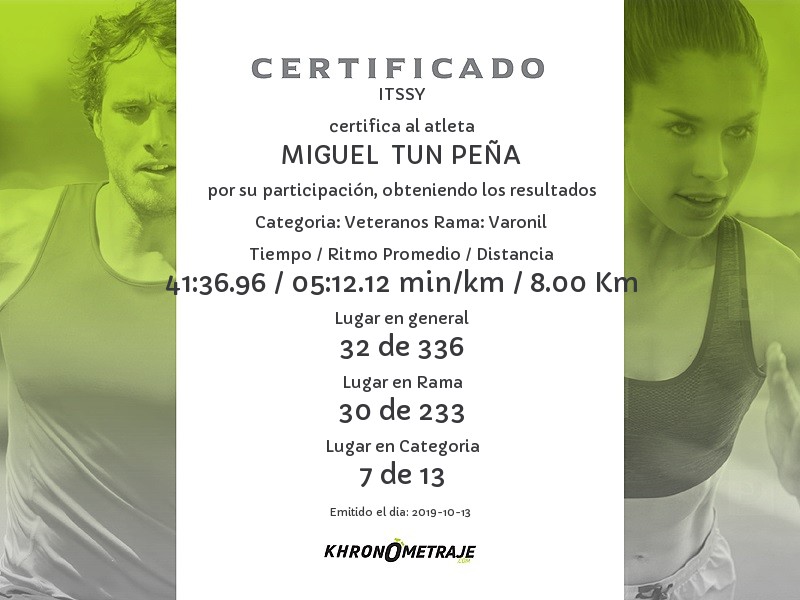 CERTIFICADO
ITSSY

certifica al atleta

MIGUEL TUN PEÑA

por su participación, obteniendo los resultados

Categoria: Veteranos Rama: Varonil

Tiempo / Ritmo Promedio / Distancia

41:36.96 / 05:12.12 min/km / 8.00 Km

Lugar en general

32 de 336

Lugar en Rama

30 de 233

Lugar en Categoria

7 de 13

Emitido el dia: 2019-10-13

KHRONOMETRAJE